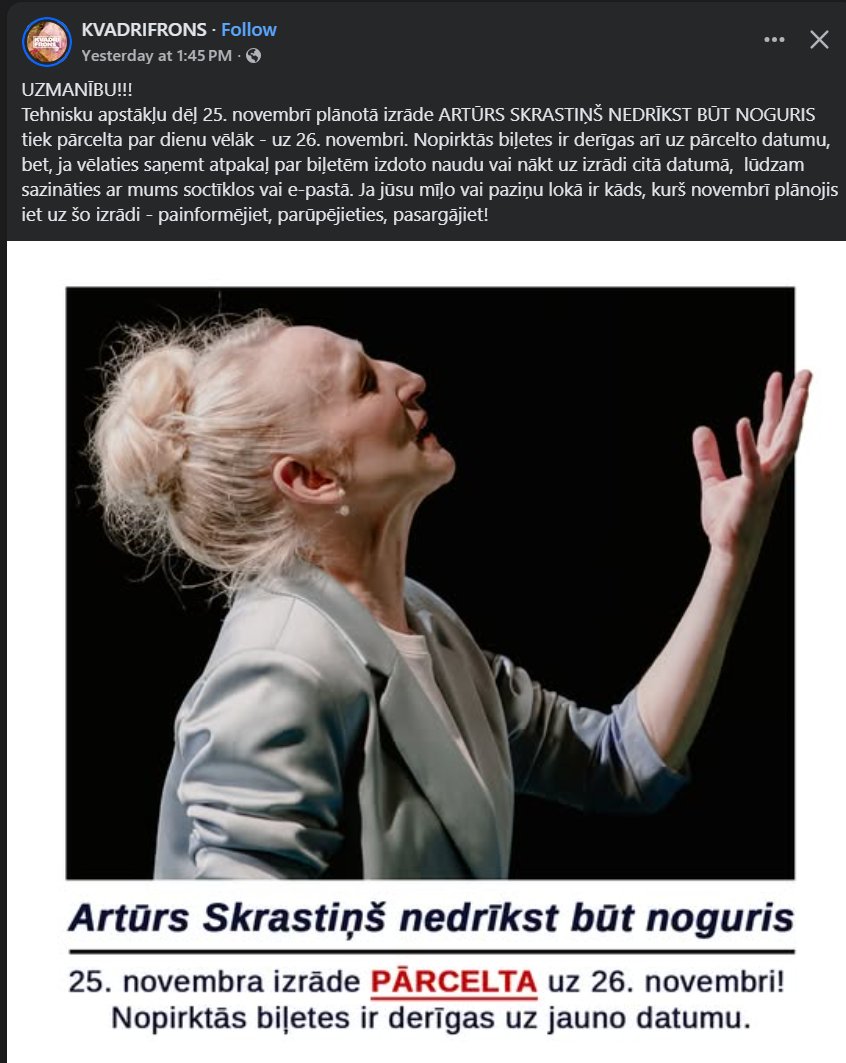 KVADRIFRONS · Follow
Yesterday at 1:45 PM ·

UZMANĪBU!!!
Tehnisku apstākļu dēļ 25. novembrī plānotā izrāde ARTŪRS SKRASTIŅŠ NEDRĪKST BŪT NOGURIS tiek pārcelta par dienu vēlāk - uz 26. novembri. Nopirktās biļetes ir derīgas arī uz pārcelto datumu, bet, ja vēlaties saņemt atpakaļ par biļetēm izdoto naudu vai nākt uz izrādi citā datumā, lūdzam sazināties ar mums soctīklos vai e-pastā. Ja jūsu mīļo vai paziņu lokā ir kāds, kurš novembrī plānojis iet uz šo izrādi - painformējiet, parūpējieties, pasargājiet!

Artūrs Skrastiņš nedrīkst būt noguris

25. novembra izrāde PĀRCELTA uz 26. novembri!
Nopirktās biļetes ir derīgas uz jauno datumu.